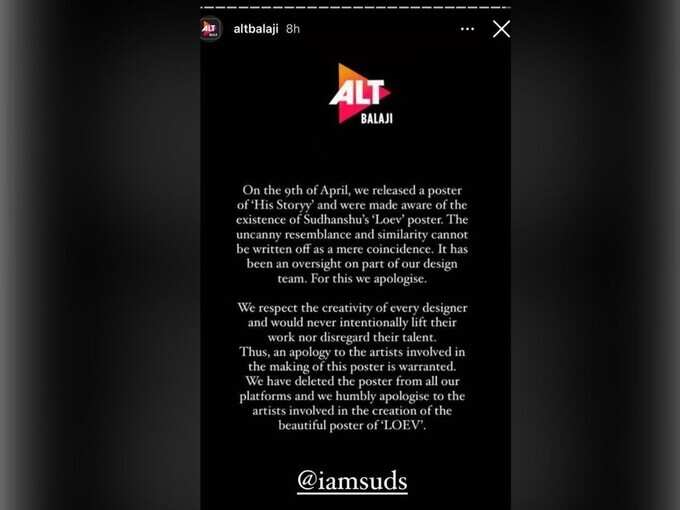 altbalaji 8h

ALT BALAJI

On the 9th of April, we released a poster of 'His Storyy' and were made aware of the existence of Sudhanshu's 'Loev' poster. The uncanny resemblance and similarity cannot be written off as a mere coincidence. It has been an oversight on part of our design team. For this we apologise.

We respect the creativity of every designer and would never intentionally lift their work nor disregard their talent. Thus, an apology to the artists involved in the making of this poster is warranted. We have deleted the poster from all our platforms and we humbly apologise to the artists involved in the creation of the beautiful poster of 'LOEV'.

@iamsuds